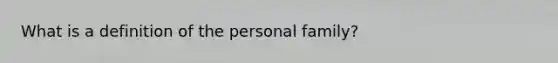 What is a definition of the personal family?